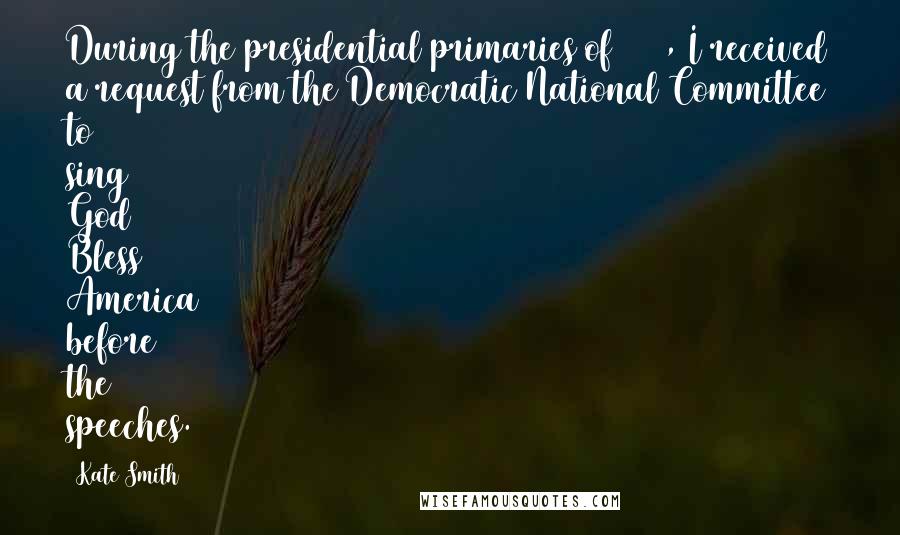 During the presidential primaries of , I received a request from the Democratic National Committee to
sing
God
Bless
America
before
the
speeches.

Kate Smith

WISEFAMOUSQUOTES.COM